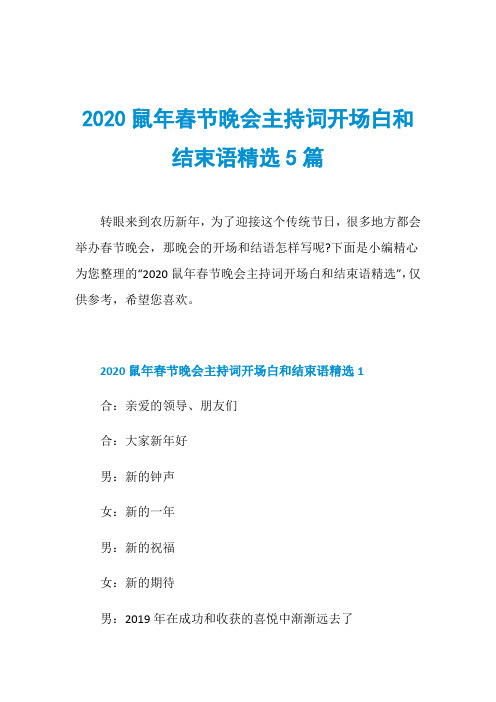 2020 鼠年春节晚会主持词开场白和结束语精选 5 篇

转眼来到农历新年，为了迎接这个传统节日，很多地方都会举办春节晚会，那晚会的开场和结语怎样写呢?下面是小编精心为您整理的“2020 鼠年春节晚会主持词开场白和结束语精选”，仅供参考，希望您喜欢。

2020 鼠年春节晚会主持词开场白和结束语精选 1

合：亲爱的领导、朋友们

合：大家新年好

男：新的钟声

女：新的一年

男：新的祝福

女：新的期待

男：2019 年在成功和收获的喜悦中渐渐远去了